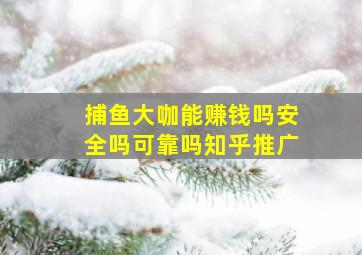 捕鱼大咖能赚钱吗安全吗可靠吗知乎推广